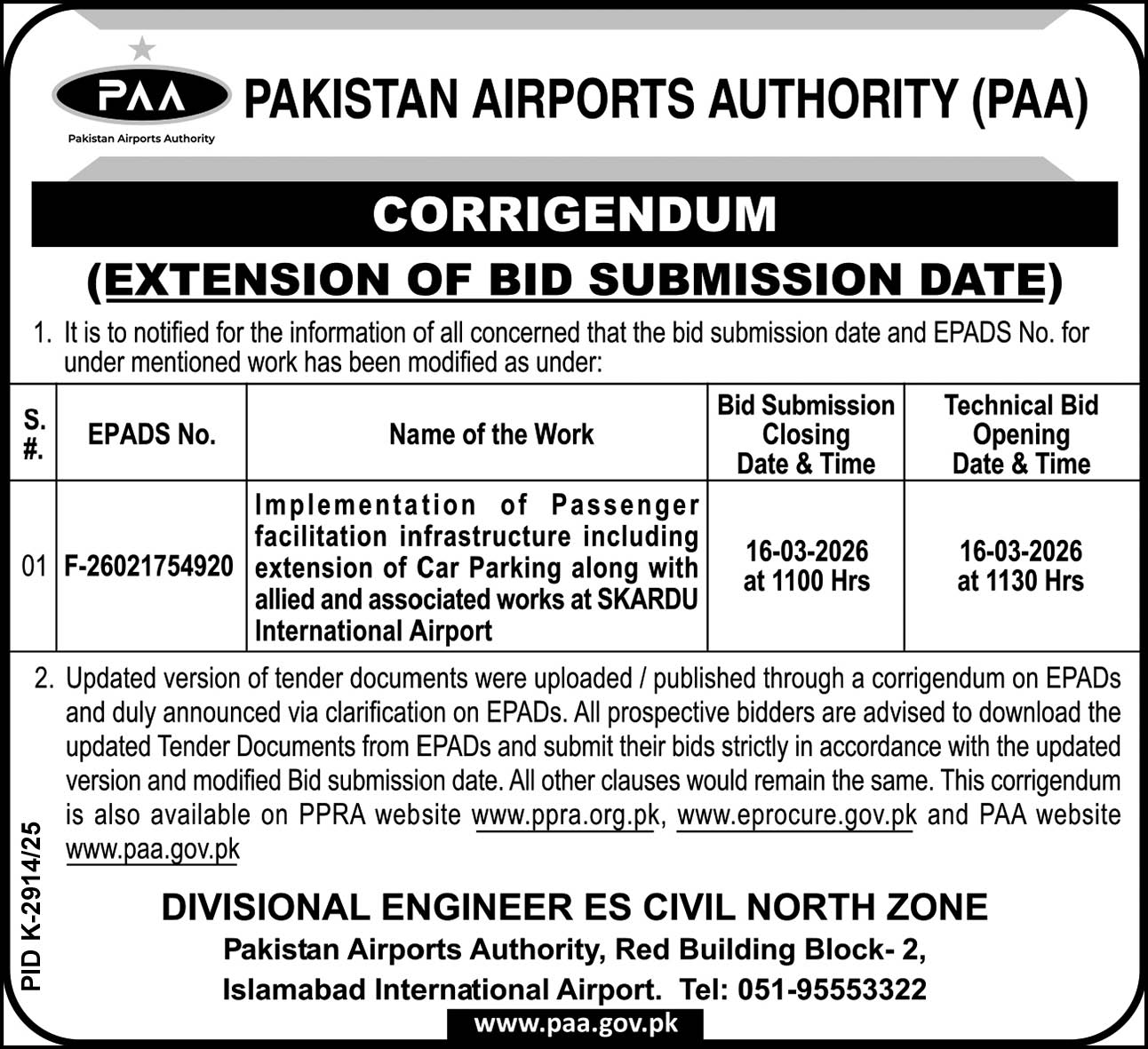 PAA
Pakistan Airports Authority
PAKISTAN AIRPORTS AUTHORITY (PAA)

CORRIGENDUM
(EXTENSION OF BID SUBMISSION DATE)

1. It is to notified for the information of all concerned that the bid submission date and EPADS No. for under mentioned work has been modified as under:

| S. # | EPADS No. | Name of the Work | Bid Submission Closing Date & Time | Technical Bid Opening Date & Time |
|---|---|---|---|---|
| 01 | F-26021754920 | Implementation of Passenger facilitation infrastructure including extension of Car Parking along with allied and associated works at SKARDU International Airport | 16-03-2026 at 1100 Hrs | 16-03-2026 at 1130 Hrs |

2. Updated version of tender documents were uploaded / published through a corrigendum on EPADs and duly announced via clarification on EPADs. All prospective bidders are advised to download the updated Tender Documents from EPADs and submit their bids strictly in accordance with the updated version and modified Bid submission date. All other clauses would remain the same. This corrigendum is also available on PPRA website www.ppra.org.pk, www.eprocure.gov.pk and PAA website www.paa.gov.pk

PID K-2914/25

DIVISIONAL ENGINEER ES CIVIL NORTH ZONE
Pakistan Airports Authority, Red Building Block- 2,
Islamabad International Airport. Tel: 051-95553322
www.paa.gov.pk